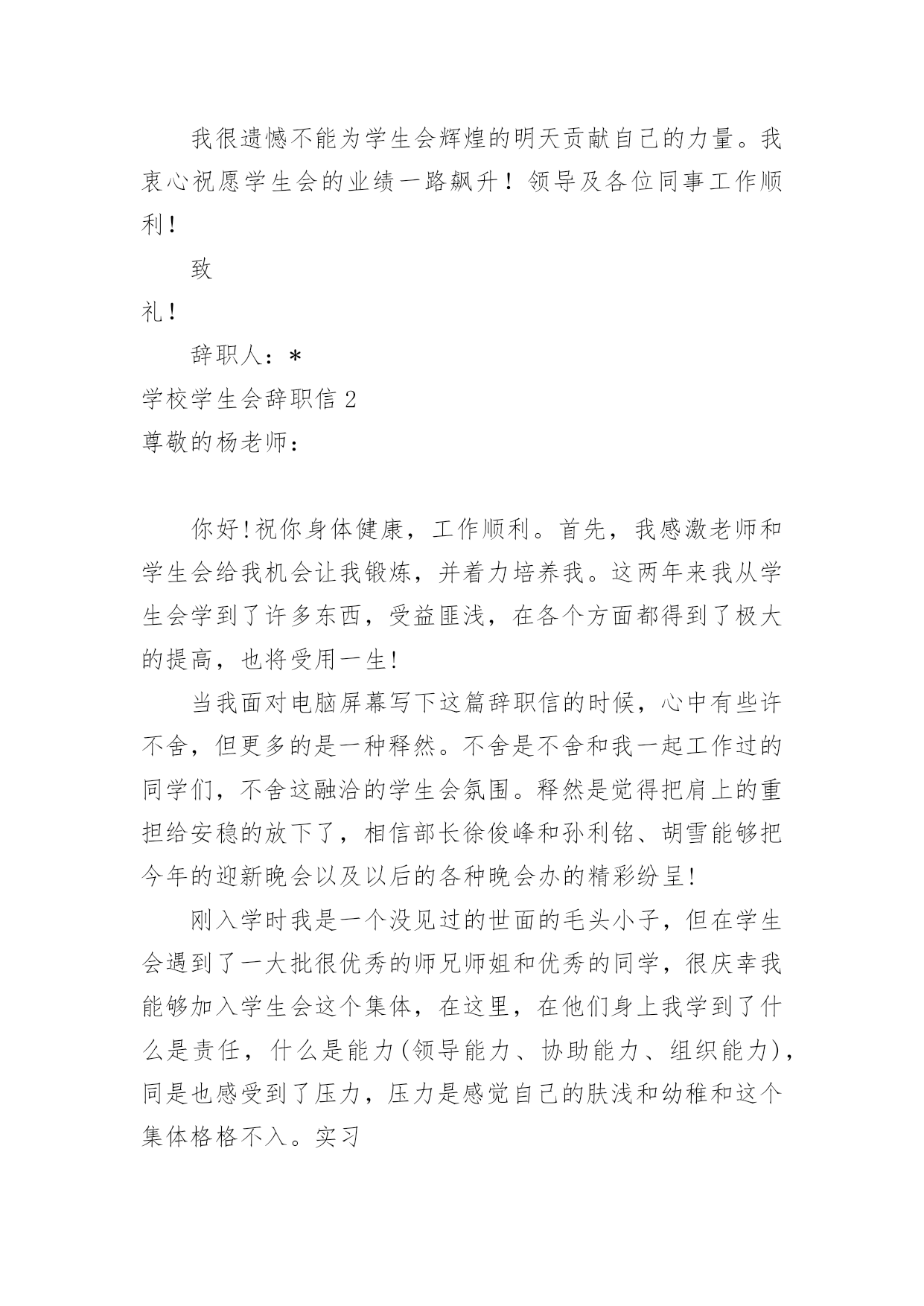 我很遗憾不能为学生会辉煌的明天贡献自己的力量。我衷心祝愿学生会的业绩一路飙升！领导及各位同事工作顺利！

致

礼！

辞职人：*

学校学生会辞职信 2

尊敬的杨老师：

你好!祝你身体健康，工作顺利。首先，我感激老师和学生会给我机会让我锻炼，并着力培养我。这两年来我从学生会学到了许多东西，受益匪浅，在各个方面都得到了极大的提高，也将受用一生!

当我面对电脑屏幕写下这篇辞职信的时候，心中有些许不舍，但更多的是一种释然。不舍是不舍和我一起工作过的同学们，不舍这融洽的学生会氛围。释然是觉得把肩上的重担给安稳的放下了，相信部长徐俊峰和孙利铭、胡雪能够把今年的迎新晚会以及以后的各种晚会办的精彩纷呈!

刚入学时我是一个没见过的世面的毛头小子，但在学生会遇到了一大批很优秀的师兄师姐和优秀的同学，很庆幸我能够加入学生会这个集体，在这里，在他们身上我学到了什么是责任，什么是能力(领导能力、协助能力、组织能力)，同是也感受到了压力，压力是感觉自己的肤浅和幼稚和这个集体格格不入。实习